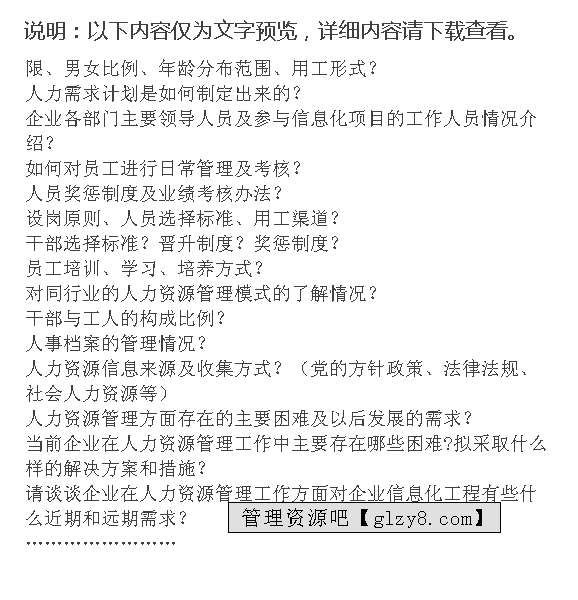 说明：以下内容仅为文字预览，详细内容请下载查看。

限、男女比例、年龄分布范围、用工形式？
人力需求计划是如何制定出来的？
企业各部门主要领导人员及参与信息化项目的工作人员情况介绍？
如何对员工进行日常管理及考核？
人员奖惩制度及业绩考核办法？
设岗原则、人员选择标准、用工渠道？
干部选择标准？晋升制度？奖惩制度？
员工培训、学习、培养方式？
对同行业的人力资源管理模式的了解情况？
干部与工人的构成比例？
人事档案的管理情况？
人力资源信息来源及收集方式？（党的方针政策、法律法规、社会人力资源等）
人力资源管理方面存在的主要困难及以后发展的需求？
当前企业在人力资源管理工作中主要存在哪些困难?拟采取什么样的解决方案和措施？
请谈谈企业在人力资源管理工作方面对企业信息化工程有些什么近期和远期需求？

管理资源吧【glzy8.com】

……………………